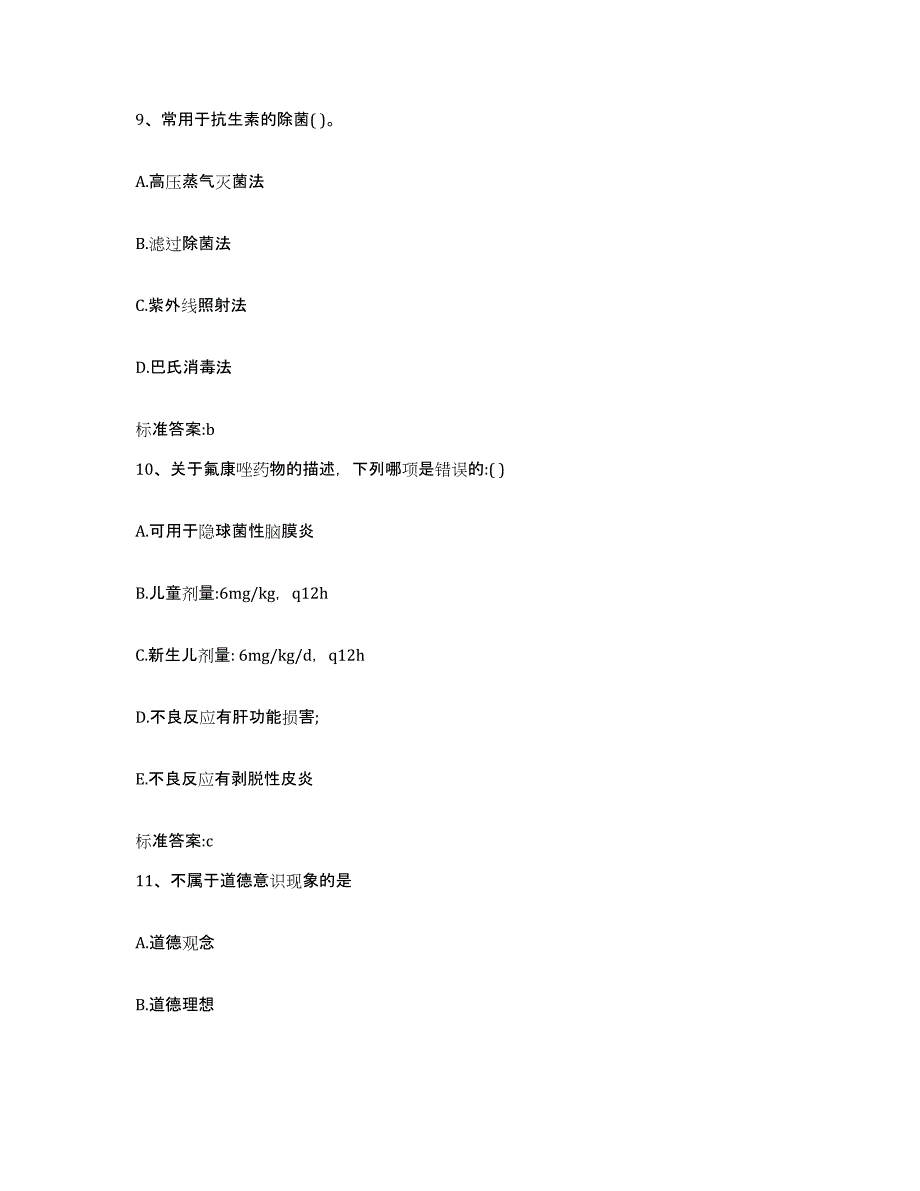 9、常用于抗生素的除菌( )。

A.高压蒸气灭菌法

B.滤过除菌法

C.紫外线照射法

D.巴氏消毒法

标准答案:b

10、关于氟康唑药物的描述，下列哪项是错误的:( )

A.可用于隐球菌性脑膜炎

B.儿童剂量:6mg/kg，q12h

C.新生儿剂量: 6mg/kg/d，q12h

D.不良反应有肝功能损害;

E.不良反应有剥脱性皮炎

标准答案:c

11、不属于道德意识现象的是

A.道德观念

B.道德理想